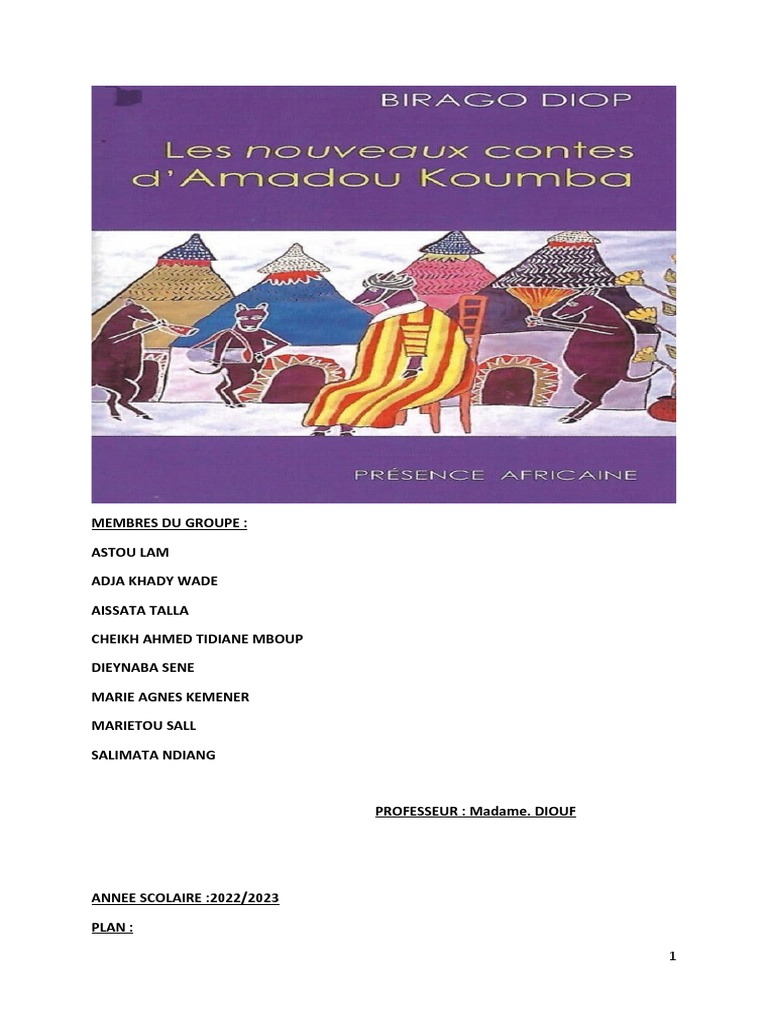 BIRAGO DIOP

Les nouveaux contes d'Amadou Koumba

PRÉSENCE AFRICAINE

MEMBRES DU GROUPE :

ASTOU LAM

ADJA KHADY WADE

AISSATA TALLA

CHEIKH AHMED TIDIANE MBOUP

DIEYNABA SENE

MARIE AGNES KEMENER

MARIETOU SALL

SALIMATA NDIANG

PROFESSEUR : Madame. DIOUF

ANNEE SCOLAIRE :2022/2023

PLAN :

1